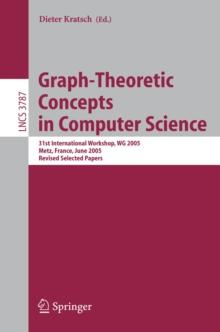 Dieter Kratsch (Ed.)

LNCS 3787

Graph-Theoretic Concepts in Computer Science

31st International Workshop, WG 2005
Metz, France, June 2005
Revised Selected Papers

Springer